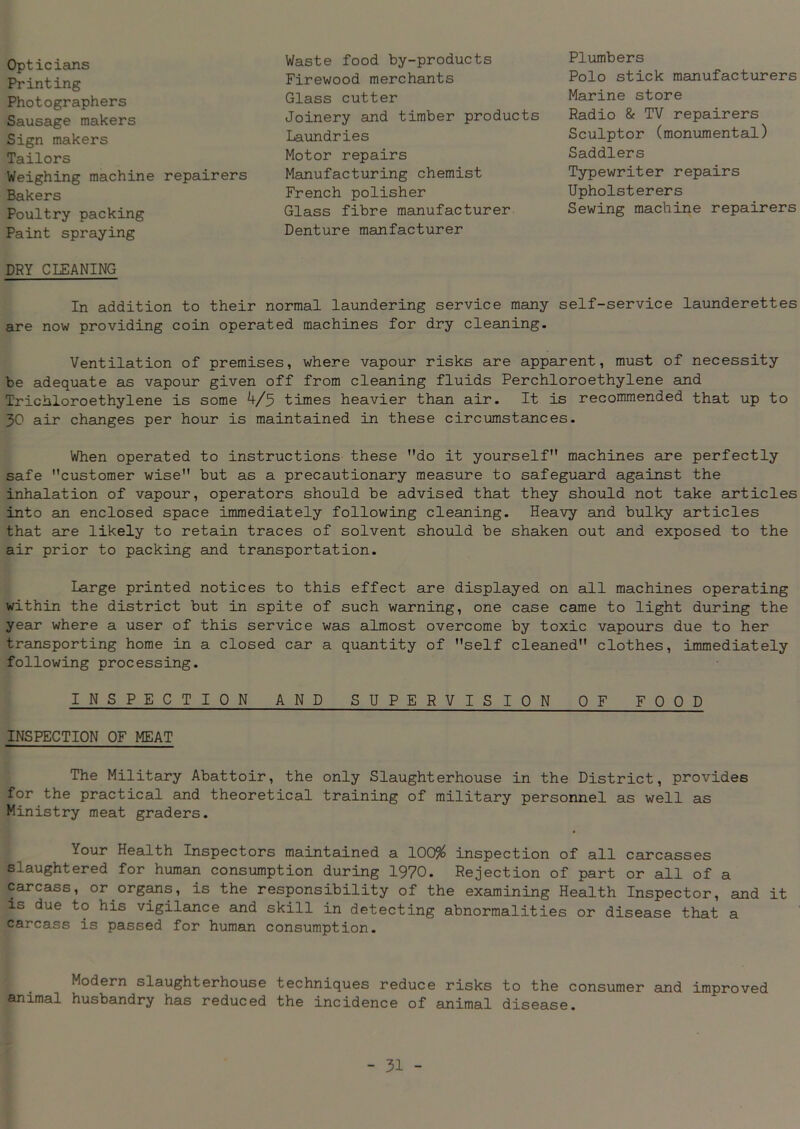 Opticians
Printing
Photographers
Sausage makers
Sign makers
Tailors
Weighing machine repairers
Bakers
Poultry packing
Paint spraying

Waste food by-products
Firewood merchants
Glass cutter
Joinery and timber products
Laundries
Motor repairs
Manufacturing chemist
French polisher
Glass fibre manufacturer
Denture manfacturer

Plumbers
Polo stick manufacturers
Marine store
Radio & TV repairers
Sculptor (monumental)
Saddlers
Typewriter repairs
Upholsterers
Sewing machine repairers

DRY CLEANING

In addition to their normal laundering service many self-service launderettes are now providing coin operated machines for dry cleaning.

Ventilation of premises, where vapour risks are apparent, must of necessity be adequate as vapour given off from cleaning fluids Perchloroethylene and Trichloroethylene is some 4/5 times heavier than air. It is recommended that up to 30 air changes per hour is maintained in these circumstances.

When operated to instructions these "do it yourself" machines are perfectly safe "customer wise" but as a precautionary measure to safeguard against the inhalation of vapour, operators should be advised that they should not take articles into an enclosed space immediately following cleaning. Heavy and bulky articles that are likely to retain traces of solvent should be shaken out and exposed to the air prior to packing and transportation.

Large printed notices to this effect are displayed on all machines operating within the district but in spite of such warning, one case came to light during the year where a user of this service was almost overcome by toxic vapours due to her transporting home in a closed car a quantity of "self cleaned" clothes, immediately following processing.

INSPECTION AND SUPERVISION OF FOOD

INSPECTION OF MEAT

The Military Abattoir, the only Slaughterhouse in the District, provides for the practical and theoretical training of military personnel as well as Ministry meat graders.

Your Health Inspectors maintained a 100% inspection of all carcasses slaughtered for human consumption during 1970. Rejection of part or all of a carcass, or organs, is the responsibility of the examining Health Inspector, and it is due to his vigilance and skill in detecting abnormalities or disease that a carcass is passed for human consumption.

Modern slaughterhouse techniques reduce risks to the consumer and improved animal husbandry has reduced the incidence of animal disease.

- 31 -